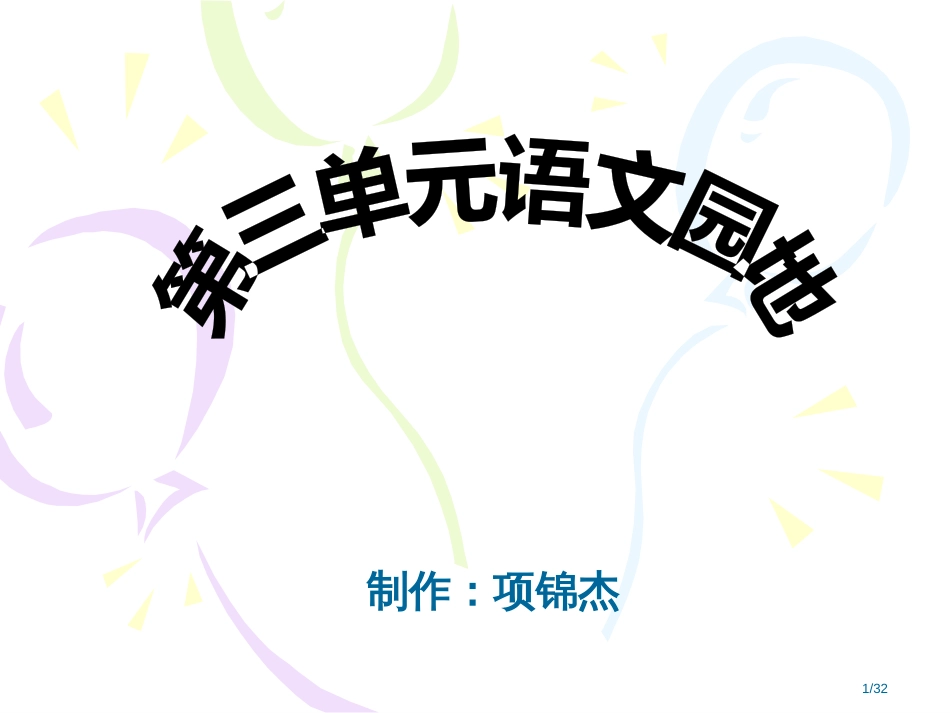 第三单元语文园地

制作：项锦杰

1/32